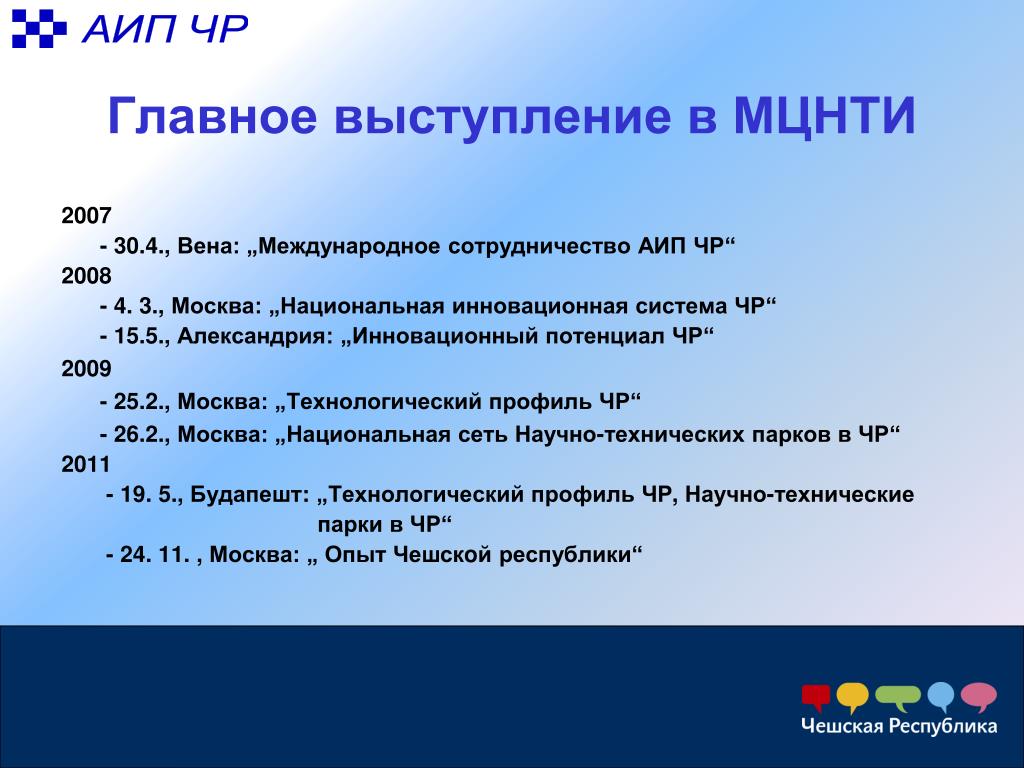 АИП ЧР

Главное выступление в МЦНТИ

2007

- 30.4., Вена: „Международное сотрудничество АИП ЧР“

2008

- 4. 3., Москва: „Национальная инновационная система ЧР“

- 15.5., Александрия: „Инновационный потенциал ЧР“

2009

- 25.2., Москва: „Технологический профиль ЧР“

- 26.2., Москва: „Национальная сеть Научно-технических парков в ЧР“

2011

- 19. 5., Будапешт: „Технологический профиль ЧР, Научно-технические парки в ЧР“

- 24. 11. , Москва: „ Опыт Чешской республики“

Чешская Республика